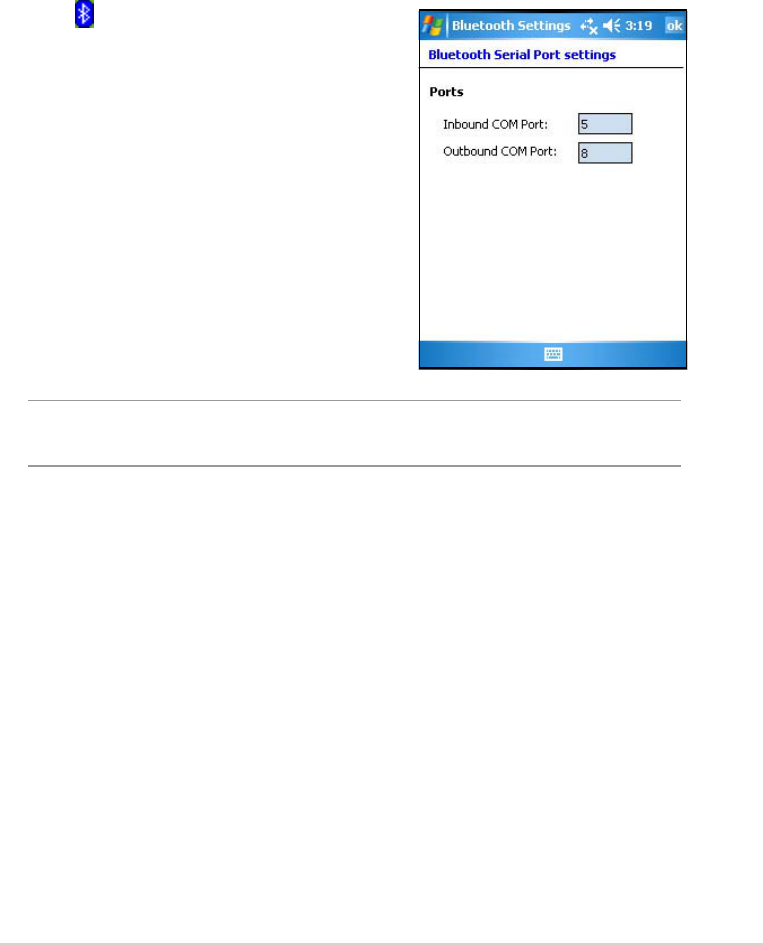 Bluetooth Settings 3:19 ok

Bluetooth Serial Port settings

Ports

Inbound COM Port: 5

Outbound COM Port: 8